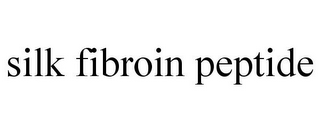 silk fibroin peptide